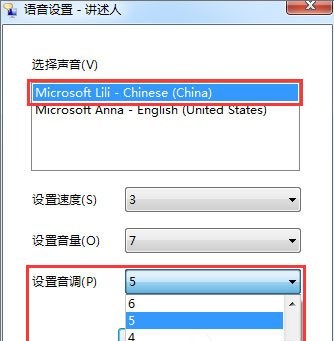 语音设置 - 讲述人

选择声音(V)

Microsoft Lili - Chinese (China)
Microsoft Anna - English (United States)

设置速度(S) 3

设置音量(O) 7

设置音调(P) 5

6
5
4